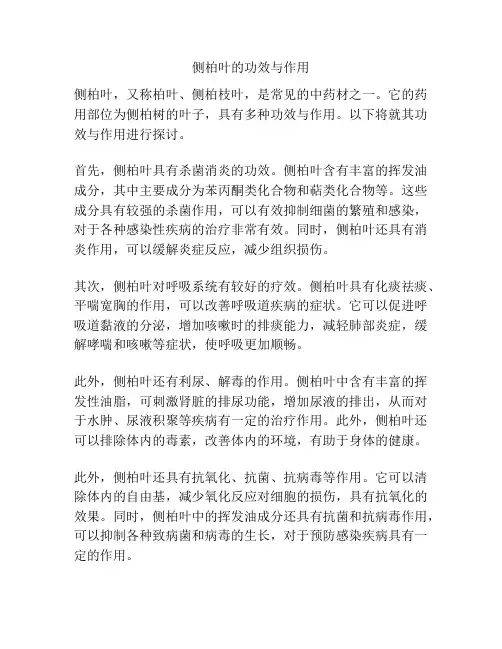 侧柏叶的功效与作用

侧柏叶，又称柏叶、侧柏枝叶，是常见的中药材之一。它的药用部位为侧柏树的叶子，具有多种功效与作用。以下将就其功效与作用进行探讨。

首先，侧柏叶具有杀菌消炎的功效。侧柏叶含有丰富的挥发油成分，其中主要成分为苯丙酮类化合物和萜类化合物等。这些成分具有较强的杀菌作用，可以有效抑制细菌的繁殖和感染，对于各种感染性疾病的治疗非常有效。同时，侧柏叶还具有消炎作用，可以缓解炎症反应，减少组织损伤。

其次，侧柏叶对呼吸系统有较好的疗效。侧柏叶具有化痰祛痰、平喘宽胸的作用，可以改善呼吸道疾病的症状。它可以促进呼吸道黏液的分泌，增加咳嗽时的排痰能力，减轻肺部炎症，缓解哮喘和咳嗽等症状，使呼吸更加顺畅。

此外，侧柏叶还有利尿、解毒的作用。侧柏叶中含有丰富的挥发性油脂，可刺激肾脏的排尿功能，增加尿液的排出，从而对于水肿、尿液积聚等疾病有一定的治疗作用。此外，侧柏叶还可以排除体内的毒素，改善体内的环境，有助于身体的健康。

此外，侧柏叶还具有抗氧化、抗菌、抗病毒等作用。它可以清除体内的自由基，减少氧化反应对细胞的损伤，具有抗氧化的效果。同时，侧柏叶中的挥发油成分还具有抗菌和抗病毒作用，可以抑制各种致病菌和病毒的生长，对于预防感染疾病具有一定的作用。